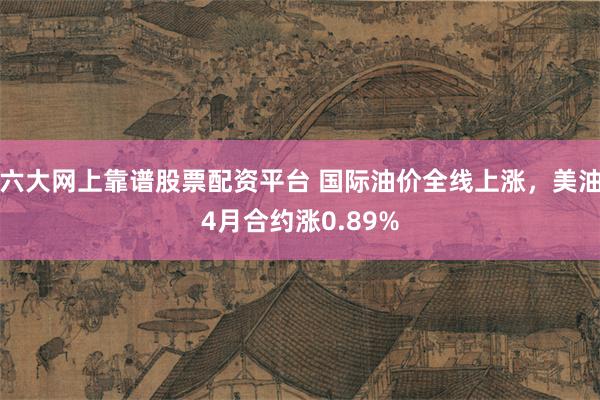 六大网上靠谱股票配资平台 国际油价全线上涨，美油4月合约涨0.89%